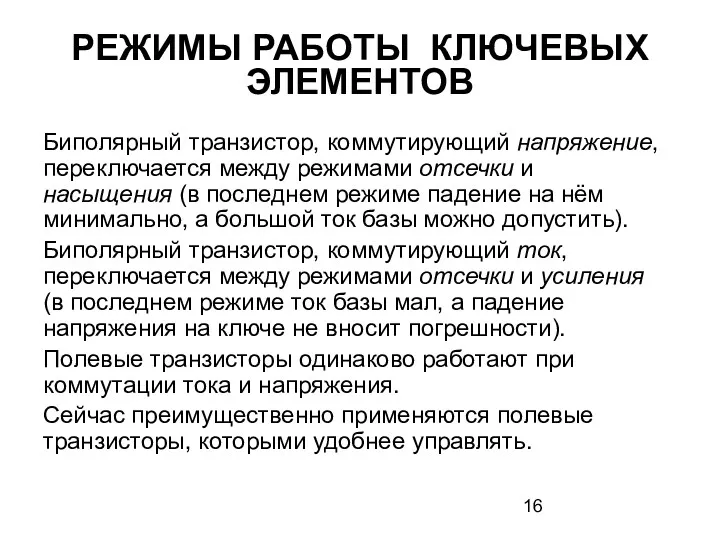 РЕЖИМЫ РАБОТЫ КЛЮЧЕВЫХ ЭЛЕМЕНТОВ

Биполярный транзистор, коммутирующий напряжение, переключается между режимами отсечки и насыщения (в последнем режиме падение на нём минимально, а большой ток базы можно допустить).

Биполярный транзистор, коммутирующий ток, переключается между режимами отсечки и усиления (в последнем режиме ток базы мал, а падение напряжения на ключе не вносит погрешности).

Полевые транзисторы одинаково работают при коммутации тока и напряжения.

Сейчас преимущественно применяются полевые транзисторы, которыми удобнее управлять.

16